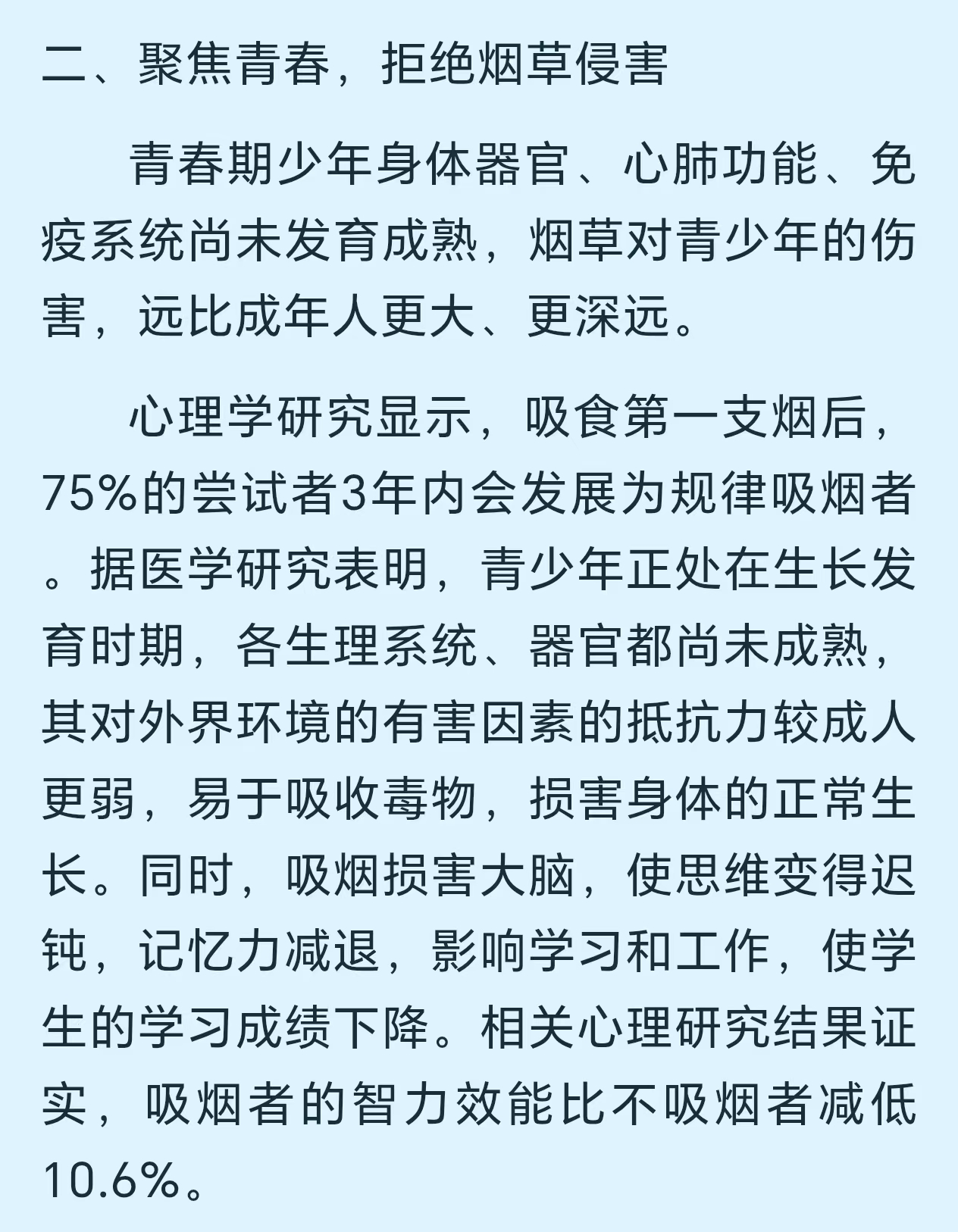 二、聚焦青春，拒绝烟草侵害

青春期少年身体器官、心肺功能、免疫系统尚未发育成熟，烟草对青少年的伤害，远比成年人更大、更深远。

心理学研究显示，吸食第一支烟后，75%的尝试者3年内会发展为规律吸烟者。据医学研究表明，青少年正处在生长发育时期，各生理系统、器官都尚未成熟，其对外界环境的有害因素的抵抗力较成人更弱，易于吸收毒物，损害身体的正常生长。同时，吸烟损害大脑，使思维变得迟钝，记忆力减退，影响学习和工作，使学生的学习成绩下降。相关心理研究结果证实，吸烟者的智力效能比不吸烟者减低10.6%。